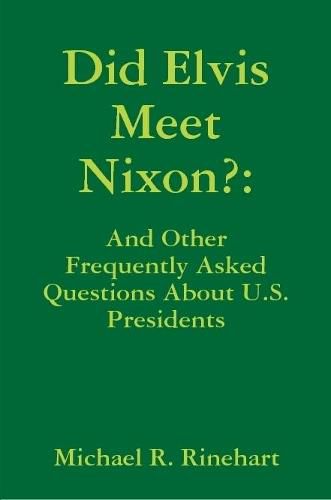 Did Elvis Meet Nixon?:

And Other Frequently Asked Questions About U.S. Presidents

Michael R. Rinehart